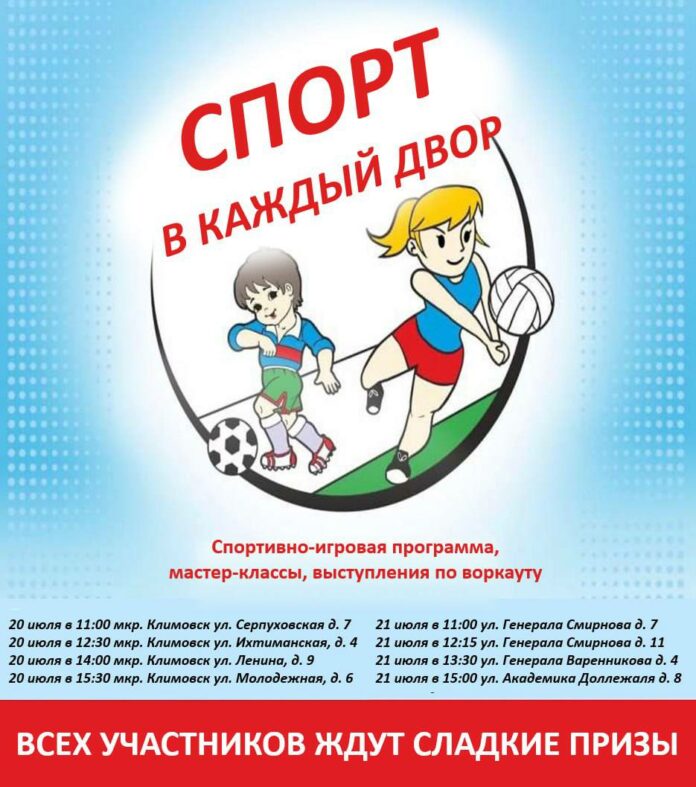 СПОРТ
В КАЖДЫЙ ДВОР

Спортивно-игровая программа, мастер-классы, выступления по воркауту

20 июля в 11:00 мкр. Климовск ул. Серпуховская д. 7
20 июля в 12:30 мкр. Климовск ул. Ихтиманская, д. 4
20 июля в 14:00 мкр. Климовск ул. Ленина, д. 9
20 июля в 15:30 мкр. Климовск ул. Молодежная, д. 6

21 июля в 11:00 ул. Генерала Смирнова д. 7
21 июля в 12:15 ул. Генерала Смирнова д. 11
21 июля в 13:30 ул. Генерала Варенникова д. 4
21 июля в 15:00 ул. Академика Доллежаля д. 8

ВСЕХ УЧАСТНИКОВ ЖДУТ СЛАДКИЕ ПРИЗЫ